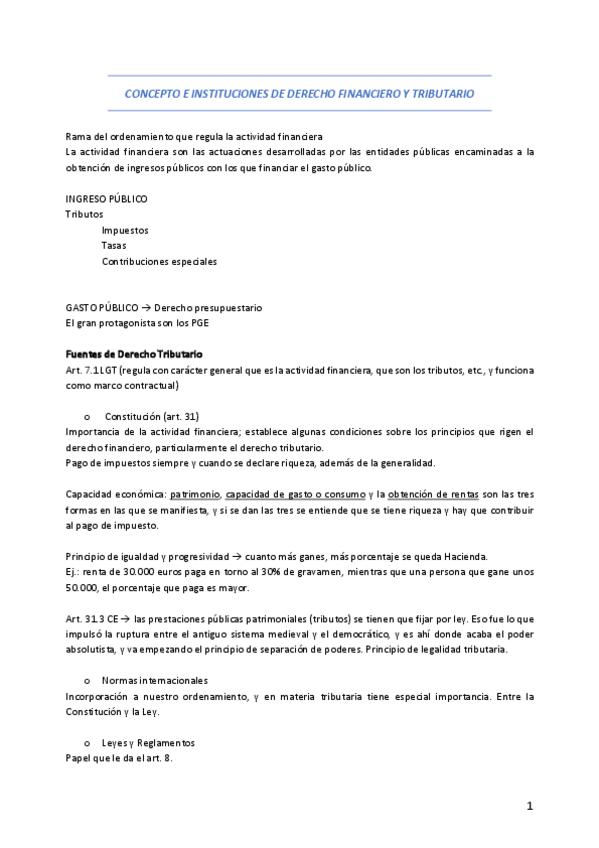 CONCEPTO E INSTITUCIONES DE DERECHO FINANCIERO Y TRIBUTARIO

Rama del ordenamiento que regula la actividad financiera
La actividad financiera son las actuaciones desarrolladas por las entidades públicas encaminadas a la obtención de ingresos públicos con los que financiar el gasto público.

INGRESO PÚBLICO
Tributos
Impuestos
Tasas
Contribuciones especiales

GASTO PÚBLICO → Derecho presupuestario
El gran protagonista son los PGE

Fuentes de Derecho Tributario
Art. 7.1 LGT (regula con carácter general que es la actividad financiera, que son los tributos, etc., y funciona como marco contractual)

o Constitución (art. 31)
Importancia de la actividad financiera; establece algunas condiciones sobre los principios que rigen el derecho financiero, particularmente el derecho tributario.
Pago de impuestos siempre y cuando se declare riqueza, además de la generalidad.

Capacidad económica: patrimonio, capacidad de gasto o consumo y la obtención de rentas son las tres formas en las que se manifiesta, y si se dan las tres se entiende que se tiene riqueza y hay que contribuir al pago de impuesto.

Principio de igualdad y progresividad → cuanto más ganes, más porcentaje se queda Hacienda.
Ej.: renta de 30.000 euros paga en torno al 30% de gravamen, mientras que una persona que gane unos 50.000, el porcentaje que paga es mayor.

Art. 31.3 CE → las prestaciones públicas patrimoniales (tributos) se tienen que fijar por ley. Eso fue lo que impulsó la ruptura entre el antiguo sistema medieval y el democrático, y es ahí donde acaba el poder absolutista, y va empezando el principio de separación de poderes. Principio de legalidad tributaria.

o Normas internacionales
Incorporación a nuestro ordenamiento, y en materia tributaria tiene especial importancia. Entre la Constitución y la Ley.

o Leyes y Reglamentos
Papel que le da el art. 8.

1